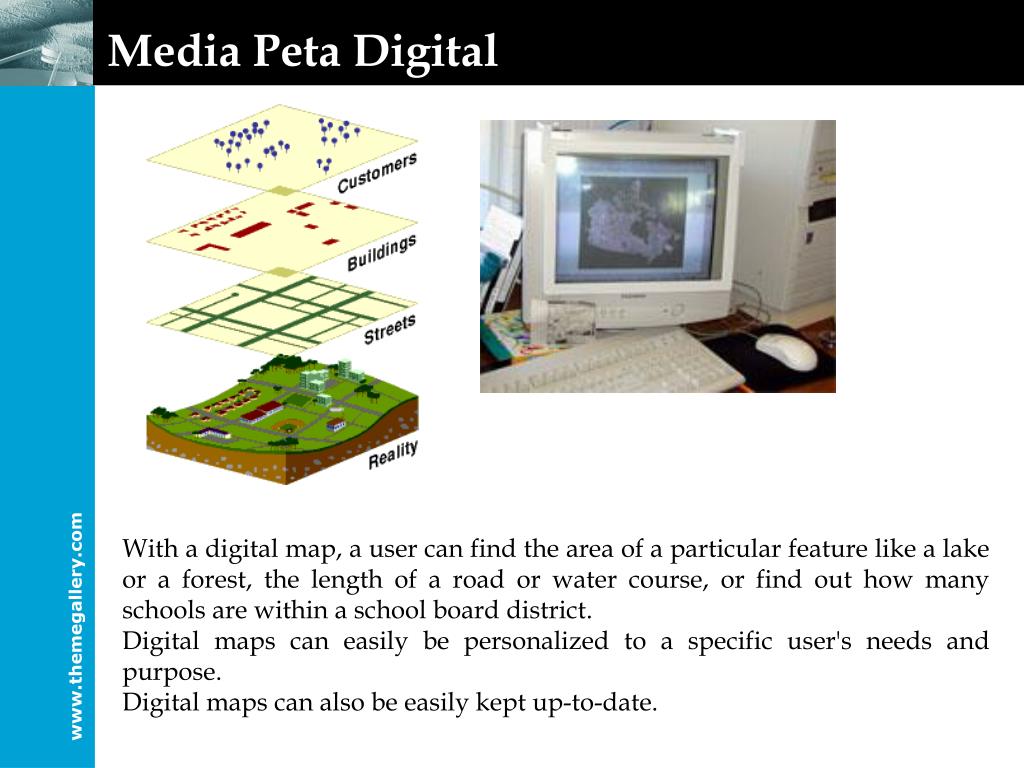 Media Peta Digital

Customers
Buildings
Streets
Reality

www.themegallery.com

With a digital map, a user can find the area of a particular feature like a lake or a forest, the length of a road or water course, or find out how many schools are within a school board district.
Digital maps can easily be personalized to a specific user's needs and purpose.
Digital maps can also be easily kept up-to-date.